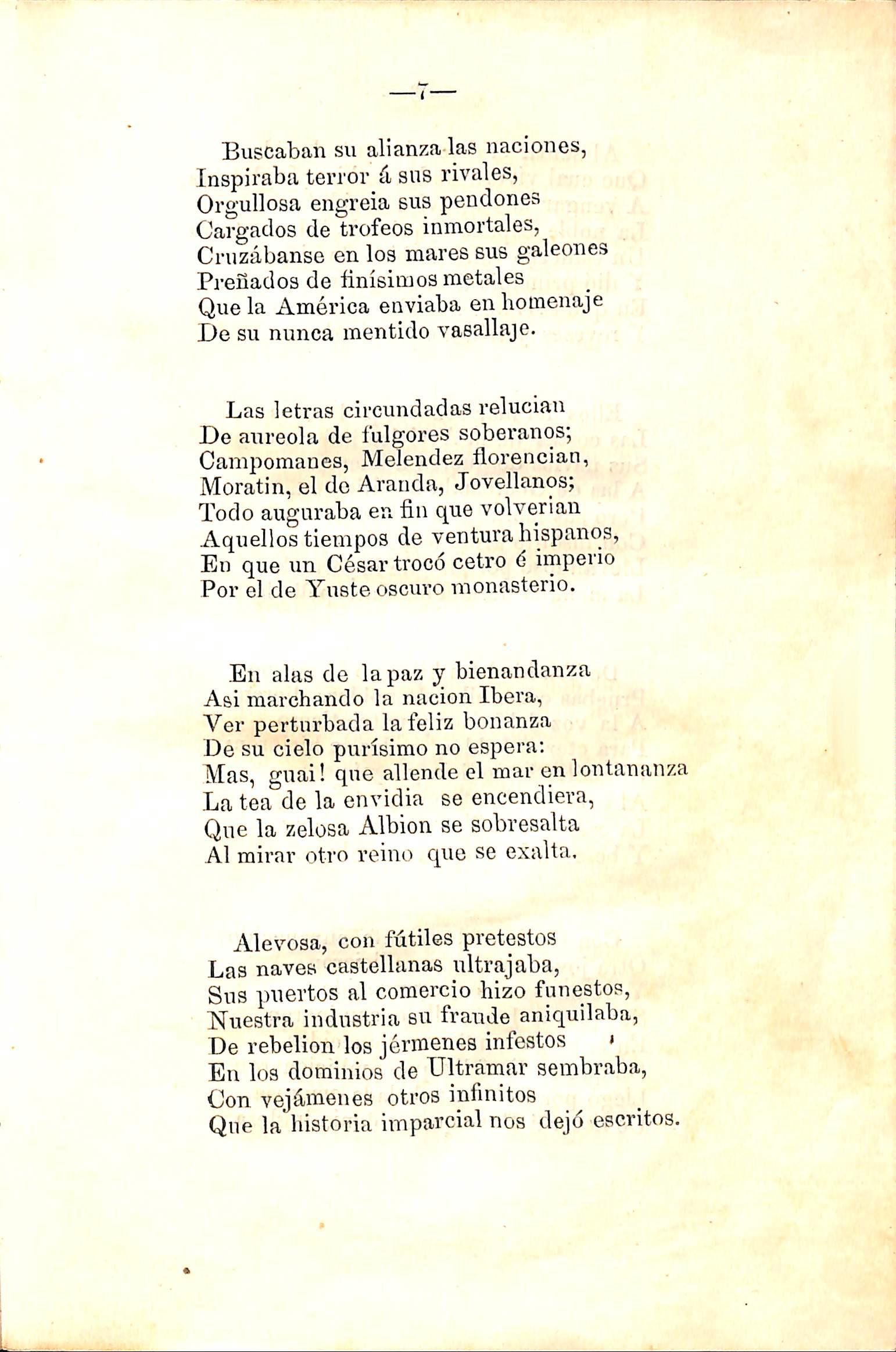 —7—

Buscaban su alianza las naciones,
Inspiraba terror á sus rivales,
Orgullosa engreia sus pendones
Cargados de trofeos inmortales,
Cruzábanse en los mares sus galeones
Preñados de finísimos metales
Que la América enviaba en homenaje
De su nunca mentido vasallaje.

Las letras circundadas relucian
De aureola de fulgores soberanos;
Campomanes, Melendez florencian,
Moratin, el de Aranda, Jovellanos;
Todo auguraba en fin que volverian
Aquellos tiempos de ventura hispanos,
En que un César trocó cetro é imperio
Por el de Yuste oscuro monasterio.

En alas de la paz y bienandanza
Asi marchando la nacion Ibera,
Ver perturbada la feliz bonanza
De su cielo purísimo no espera:
Mas, guai! que allende el mar en lontananza
La tea de la envidia se encendiera,
Que la zelosa Albion se sobresalta
Al mirar otro reino que se exalta.

Alevosa, con fútiles pretestos
Las naves castellanas ultrajaba,
Sus puertos al comercio hizo funestos,
Nuestra industria su fraude aniquilaba,
De rebelion los jérmenes infestos
En los dominios de Ultramar sembraba,
Con vejámenes otros infinitos
Que la historia imparcial nos dejó escritos.